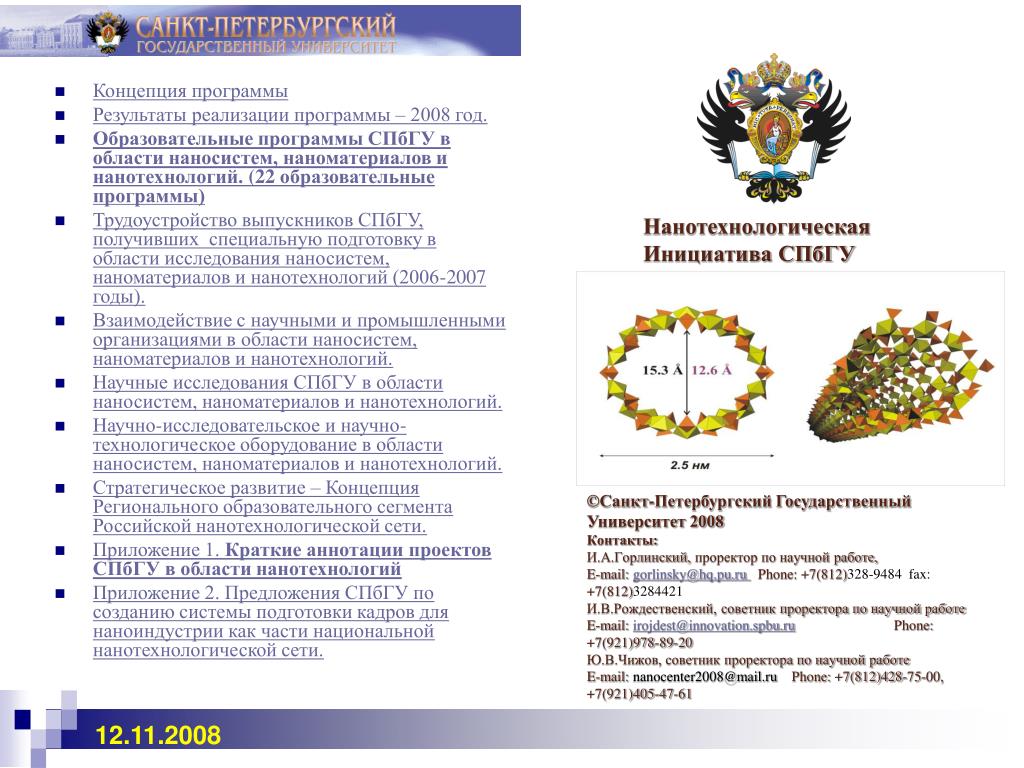 САНКТ-ПЕТЕРБУРГСКИЙ
ГОСУДАРСТВЕННЫЙ УНИВЕРСИТЕТ

- Концепция программы
- Результаты реализации программы – 2008 год.
- Образовательные программы СПбГУ в области наносистем, наноматериалов и нанотехнологий. (22 образовательные программы)
- Трудоустройство выпускников СПбГУ, получивших специальную подготовку в области исследования наносистем, наноматериалов и нанотехнологий (2006-2007 годы).
- Взаимодействие с научными и промышленными организациями в области наносистем, наноматериалов и нанотехнологий.
- Научные исследования СПбГУ в области наносистем, наноматериалов и нанотехнологий.
- Научно-исследовательское и научно-технологическое оборудование в области наносистем, наноматериалов и нанотехнологий.
- Стратегическое развитие – Концепция Регионального образовательного сегмента Российской нанотехнологической сети.
- Приложение 1. Краткие аннотации проектов СПбГУ в области нанотехнологий
- Приложение 2. Предложения СПбГУ по созданию системы подготовки кадров для наноиндустрии как части национальной нанотехнологической сети.

Нанотехнологическая Инициатива СПбГУ

15.3 Å
12.6 Å
2.5 нм

©Санкт-Петербургский Государственный Университет 2008
Контакты:
И.А.Горлинский, проректор по научной работе,
E-mail: gorlinsky@hq.pu.ru Phone: +7(812)328-9484 fax: +7(812)3284421
И.В.Рождественский, советник проректора по научной работе
E-mail: irojdest@innovation.spbu.ru Phone: +7(921)978-89-20
Ю.В.Чижов, советник проректора по научной работе
E-mail: nanocenter2008@mail.ru Phone: +7(812)428-75-00, +7(921)405-47-61

12.11.2008